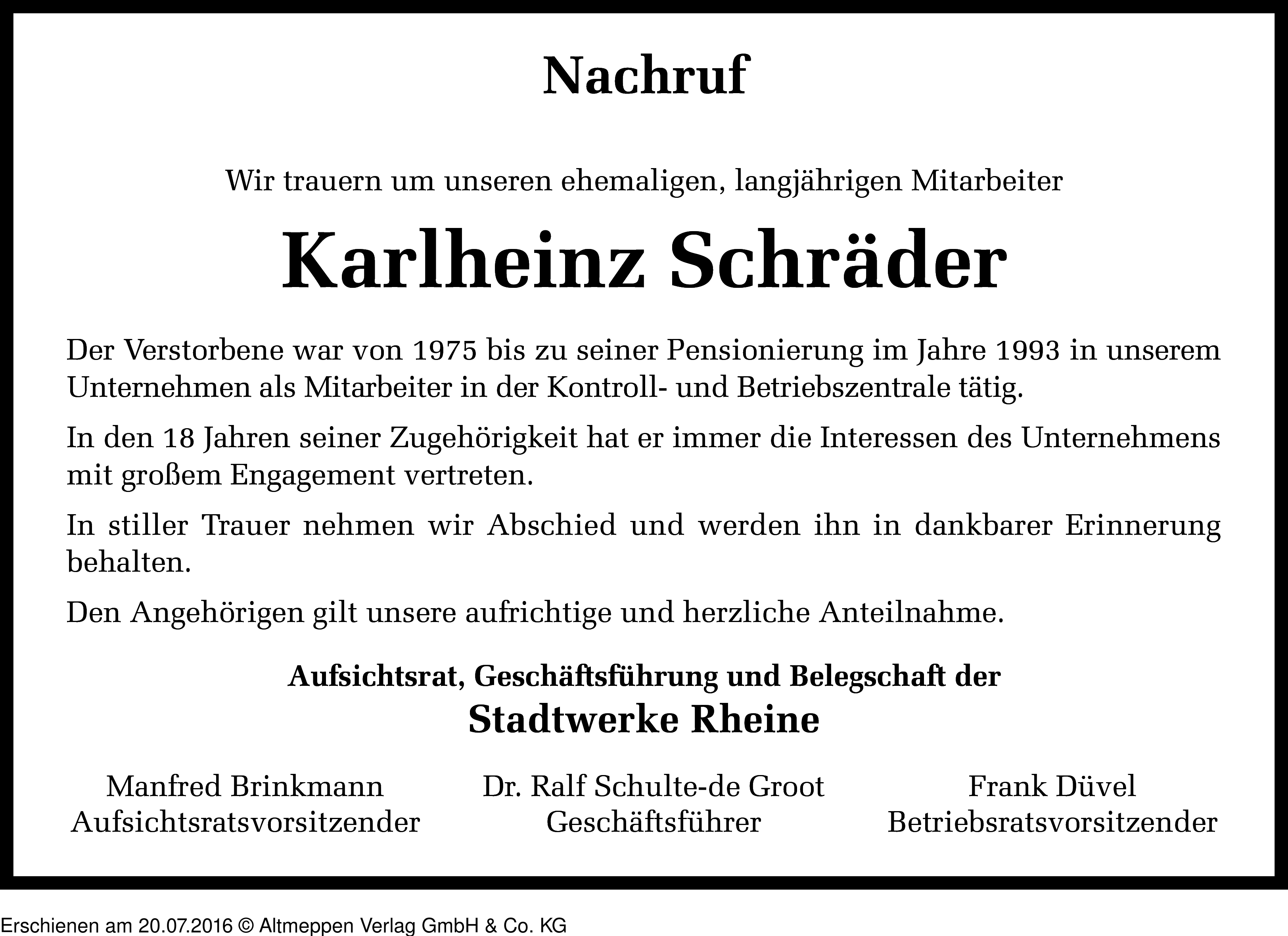 Nachruf

Wir trauern um unseren ehemaligen, langjährigen Mitarbeiter

Karlheinz Schräder

Der Verstorbene war von 1975 bis zu seiner Pensionierung im Jahre 1993 in unserem Unternehmen als Mitarbeiter in der Kontroll- und Betriebszentrale tätig.

In den 18 Jahren seiner Zugehörigkeit hat er immer die Interessen des Unternehmens mit großem Engagement vertreten.

In stiller Trauer nehmen wir Abschied und werden ihn in dankbarer Erinnerung behalten.

Den Angehörigen gilt unsere aufrichtige und herzliche Anteilnahme.

Aufsichtsrat, Geschäftsführung und Belegschaft der
Stadtwerke Rheine

Manfred Brinkmann
Aufsichtsratsvorsitzender

Dr. Ralf Schulte-de Groot
Geschäftsführer

Frank Düvel
Betriebsratsvorsitzender

Erschienen am 20.07.2016 © Altmeppen Verlag GmbH & Co. KG